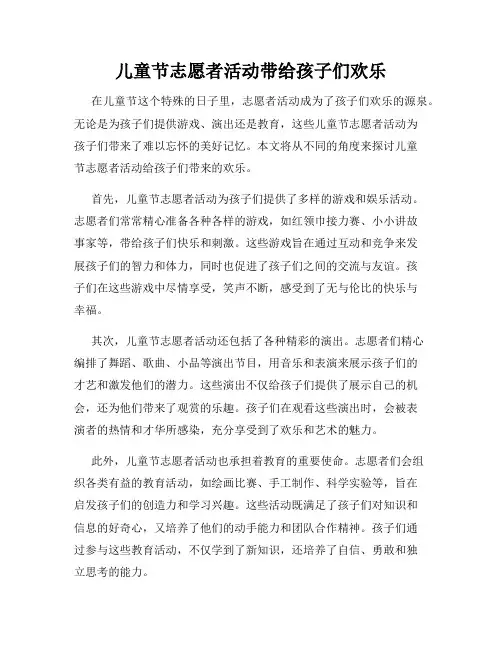 儿童节志愿者活动带给孩子们欢乐

在儿童节这个特殊的日子里，志愿者活动成为了孩子们欢乐的源泉。无论是为孩子们提供游戏、演出还是教育，这些儿童节志愿者活动为孩子们带来了难以忘怀的美好记忆。本文将从不同的角度来探讨儿童节志愿者活动给孩子们带来的欢乐。

首先，儿童节志愿者活动为孩子们提供了多样的游戏和娱乐活动。志愿者们常常精心准备各种各样的游戏，如红领巾接力赛、小小讲故事家等，带给孩子们快乐和刺激。这些游戏旨在通过互动和竞争来发展孩子们的智力和体力，同时也促进了孩子们之间的交流与友谊。孩子们在这些游戏中尽情享受，笑声不断，感受到了无与伦比的快乐与幸福。

其次，儿童节志愿者活动还包括了各种精彩的演出。志愿者们精心编排了舞蹈、歌曲、小品等演出节目，用音乐和表演来展示孩子们的才艺和激发他们的潜力。这些演出不仅给孩子们提供了展示自己的机会，还为他们带来了观赏的乐趣。孩子们在观看这些演出时，会被表演者的热情和才华所感染，充分享受到了欢乐和艺术的魅力。

此外，儿童节志愿者活动也承担着教育的重要使命。志愿者们会组织各类有益的教育活动，如绘画比赛、手工制作、科学实验等，旨在启发孩子们的创造力和学习兴趣。这些活动既满足了孩子们对知识和信息的好奇心，又培养了他们的动手能力和团队合作精神。孩子们通过参与这些教育活动，不仅学到了新知识，还培养了自信、勇敢和独立思考的能力。